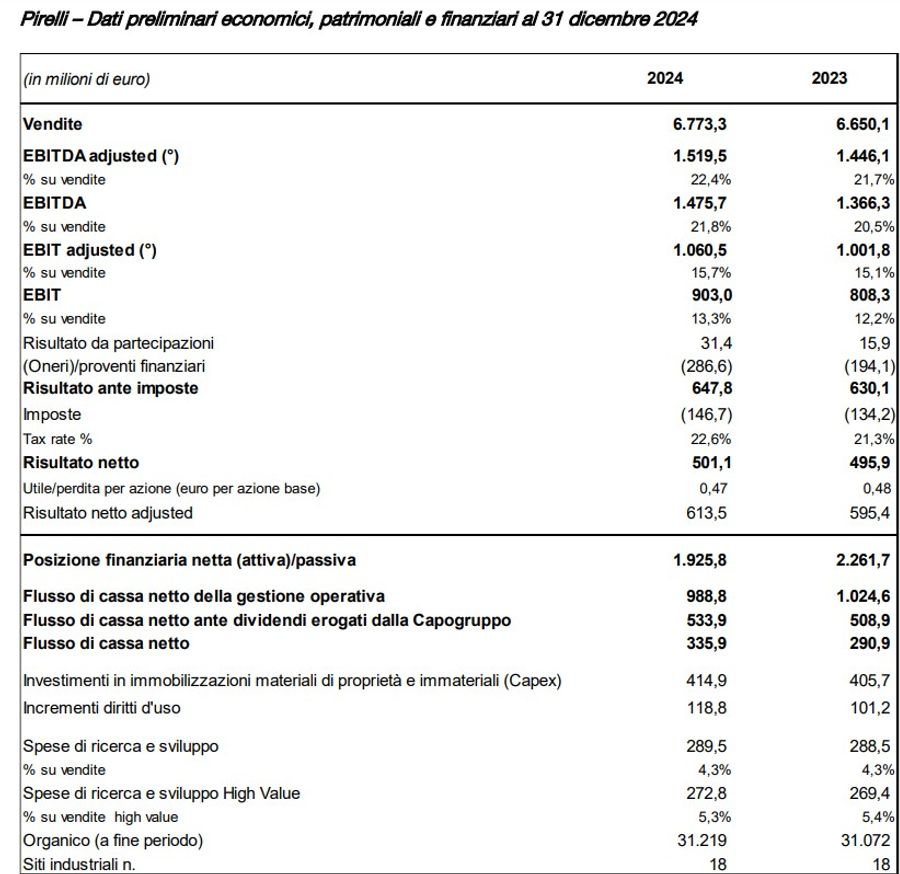 Pirelli – Dati preliminari economici, patrimoniali e finanziari al 31 dicembre 2024

| (in milioni di euro) | 2024 | 2023 |
|---|---|---|
| Vendite | 6.773,3 | 6.650,1 |
| EBITDA adjusted (°) | 1.519,5 | 1.446,1 |
| % su vendite | 22,4% | 21,7% |
| EBITDA | 1.475,7 | 1.366,3 |
| % su vendite | 21,8% | 20,5% |
| EBIT adjusted (°) | 1.060,5 | 1.001,8 |
| % su vendite | 15,7% | 15,1% |
| EBIT | 903,0 | 808,3 |
| % su vendite | 13,3% | 12,2% |
| Risultato da partecipazioni | 31,4 | 15,9 |
| (Oneri)/proventi finanziari | (286,6) | (194,1) |
| Risultato ante imposte | 647,8 | 630,1 |
| Imposte | (146,7) | (134,2) |
| Tax rate % | 22,6% | 21,3% |
| Risultato netto | 501,1 | 495,9 |
| Utile/perdita per azione (euro per azione base) | 0,47 | 0,48 |
| Risultato netto adjusted | 613,5 | 595,4 |
| Posizione finanziaria netta (attiva)/passiva | 1.925,8 | 2.261,7 |
| Flusso di cassa netto della gestione operativa | 988,8 | 1.024,6 |
| Flusso di cassa netto ante dividendi erogati dalla Capogruppo | 533,9 | 508,9 |
| Flusso di cassa netto | 335,9 | 290,9 |
| Investimenti in immobilizzazioni materiali di proprietà e immateriali (Capex) | 414,9 | 405,7 |
| Incrementi diritti d'uso | 118,8 | 101,2 |
| Spese di ricerca e sviluppo | 289,5 | 288,5 |
| % su vendite | 4,3% | 4,3% |
| Spese di ricerca e sviluppo High Value | 272,8 | 269,4 |
| % su vendite high value | 5,3% | 5,4% |
| Organico (a fine periodo) | 31.219 | 31.072 |
| Siti industriali n. | 18 | 18 |